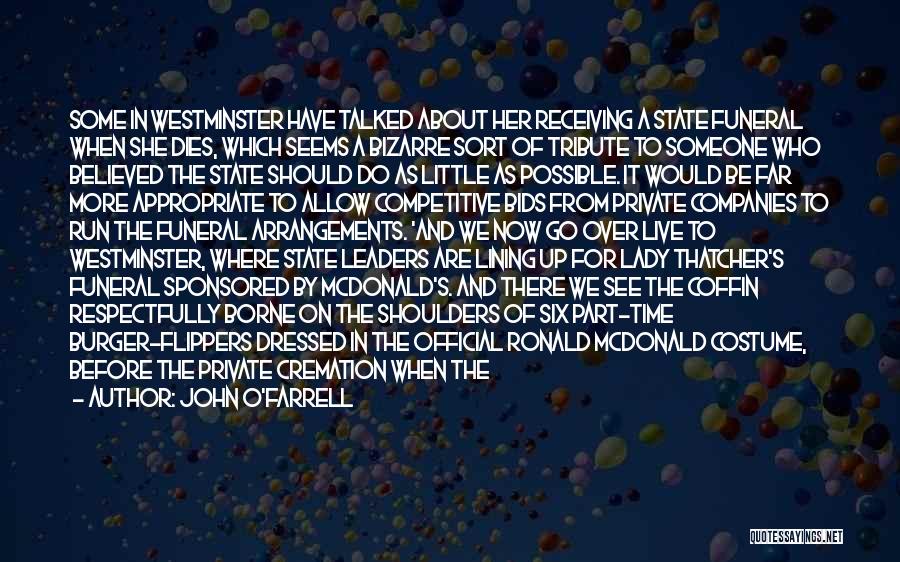 SOME IN WESTMINSTER HAVE TALKED ABOUT HER RECEIVING A STATE FUNERAL WHEN SHE DIES, WHICH SEEMS A BIZARRE SORT OF TRIBUTE TO SOMEONE WHO BELIEVED THE STATE SHOULD DO AS LITTLE AS POSSIBLE. IT WOULD BE FAR MORE APPROPRIATE TO ALLOW COMPETITIVE BIDS FROM PRIVATE COMPANIES TO RUN THE FUNERAL ARRANGEMENTS. 'AND WE NOW GO OVER LIVE TO WESTMINSTER, WHERE STATE LEADERS ARE LINING UP FOR LADY THATCHER'S FUNERAL SPONSORED BY MCDONALD'S. AND THERE WE SEE THE COFFIN RESPECTFULLY BORNE ON THE SHOULDERS OF SIX PART-TIME BURGER-FLIPPERS DRESSED IN THE OFFICIAL RONALD MCDONALD COSTUME, BEFORE THE PRIVATE CREMATION WHEN THE

- AUTHOR: JOHN O'FARRELL

QUOTESSAYINGS.NET